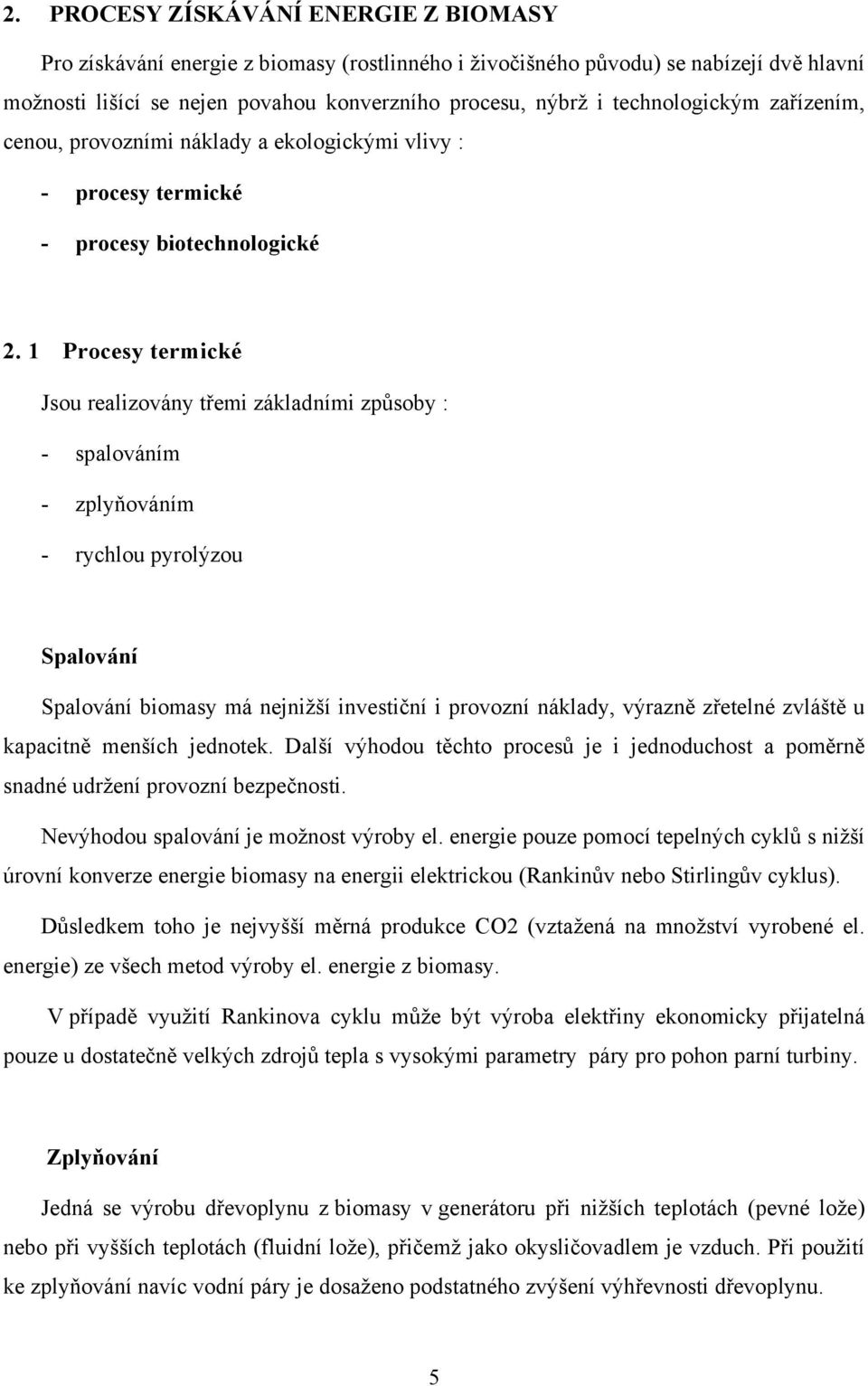 2. PROCESY ZÍSKÁVÁNÍ ENERGIE Z BIOMASY

Pro získávání energie z biomasy (rostlinného i živočišného původu) se nabízejí dvě hlavní možnosti lišící se nejen povahou konverzního procesu, nýbrž i technologickým zařízením, cenou, provozními náklady a ekologickými vlivy :

- procesy termické
- procesy biotechnologické

2. 1 Procesy termické

Jsou realizovány třemi základními způsoby :

- spalováním
- zplyňováním
- rychlou pyrolýzou

Spalování

Spalování biomasy má nejnižší investiční i provozní náklady, výrazně zřetelné zvláště u kapacitně menších jednotek. Další výhodou těchto procesů je i jednoduchost a poměrně snadné udržení provozní bezpečnosti.

Nevýhodou spalování je možnost výroby el. energie pouze pomocí tepelných cyklů s nižší úrovní konverze energie biomasy na energii elektrickou (Rankinův nebo Stirlingův cyklus).

Důsledkem toho je nejvyšší měrná produkce CO2 (vztažená na množství vyrobené el. energie) ze všech metod výroby el. energie z biomasy.

V případě využití Rankinova cyklu může být výroba elektřiny ekonomicky přijatelná pouze u dostatečně velkých zdrojů tepla s vysokými parametry páry pro pohon parní turbiny.

Zplyňování

Jedná se výrobu dřevoplynu z biomasy v generátoru při nižších teplotách (pevné lože) nebo při vyšších teplotách (fluidní lože), přičemž jako okysličovadlem je vzduch. Při použití ke zplyňování navíc vodní páry je dosaženo podstatného zvýšení výhřevnosti dřevoplynu.

5